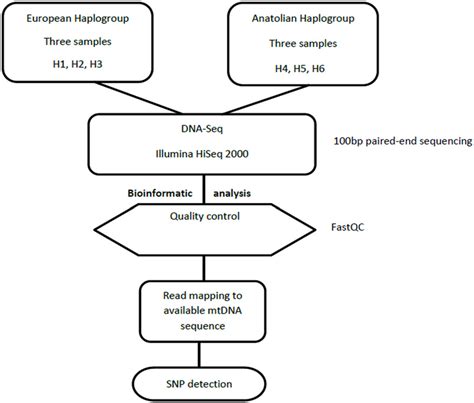 European Haplogroup

Three samples

H1, H2, H3

Anatolian Haplogroup

Three samples

H4, H5, H6

DNA-Seq

Illumina HiSeq 2000

100bp paired-end sequencing

Bioinformatic analysis

Quality control

FastQC

Read mapping to available mtDNA sequence

SNP detection